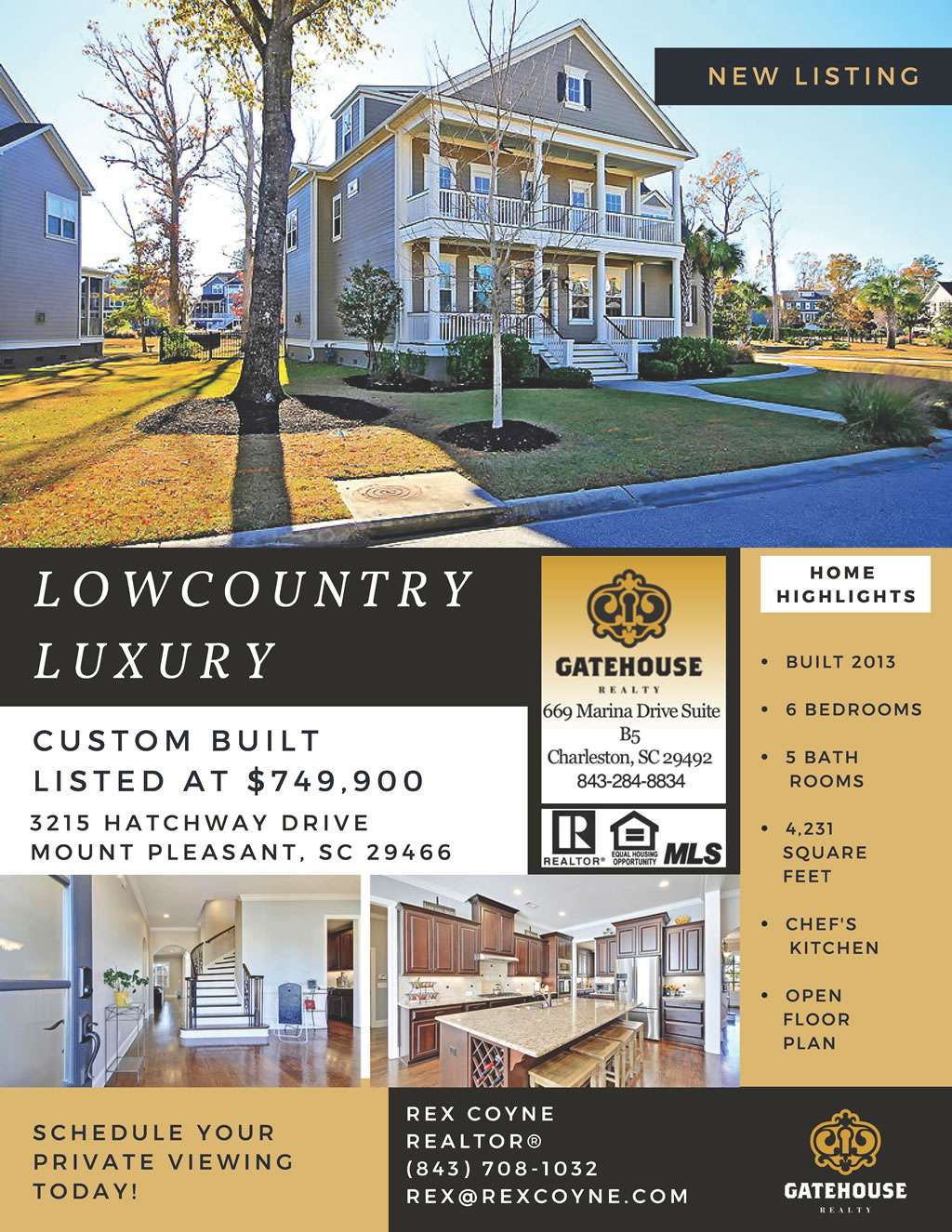 NEW LISTING

LOWCOUNTRY LUXURY

CUSTOM BUILT
LISTED AT $749,900

3215 HATCHWAY DRIVE
MOUNT PLEASANT, SC 29466

GATEHOUSE
REALTY
669 Marina Drive Suite B5
Charleston, SC 29492
843-284-8834

REALTOR® EQUAL HOUSING OPPORTUNITY MLS

HOME HIGHLIGHTS

• BUILT 2013
• 6 BEDROOMS
• 5 BATH ROOMS
• 4,231 SQUARE FEET
• CHEF'S KITCHEN
• OPEN FLOOR PLAN

SCHEDULE YOUR PRIVATE VIEWING TODAY!

REX COYNE
REALTOR®
(843) 708-1032
REX@REXCOYNE.COM

GATEHOUSE
REALTY